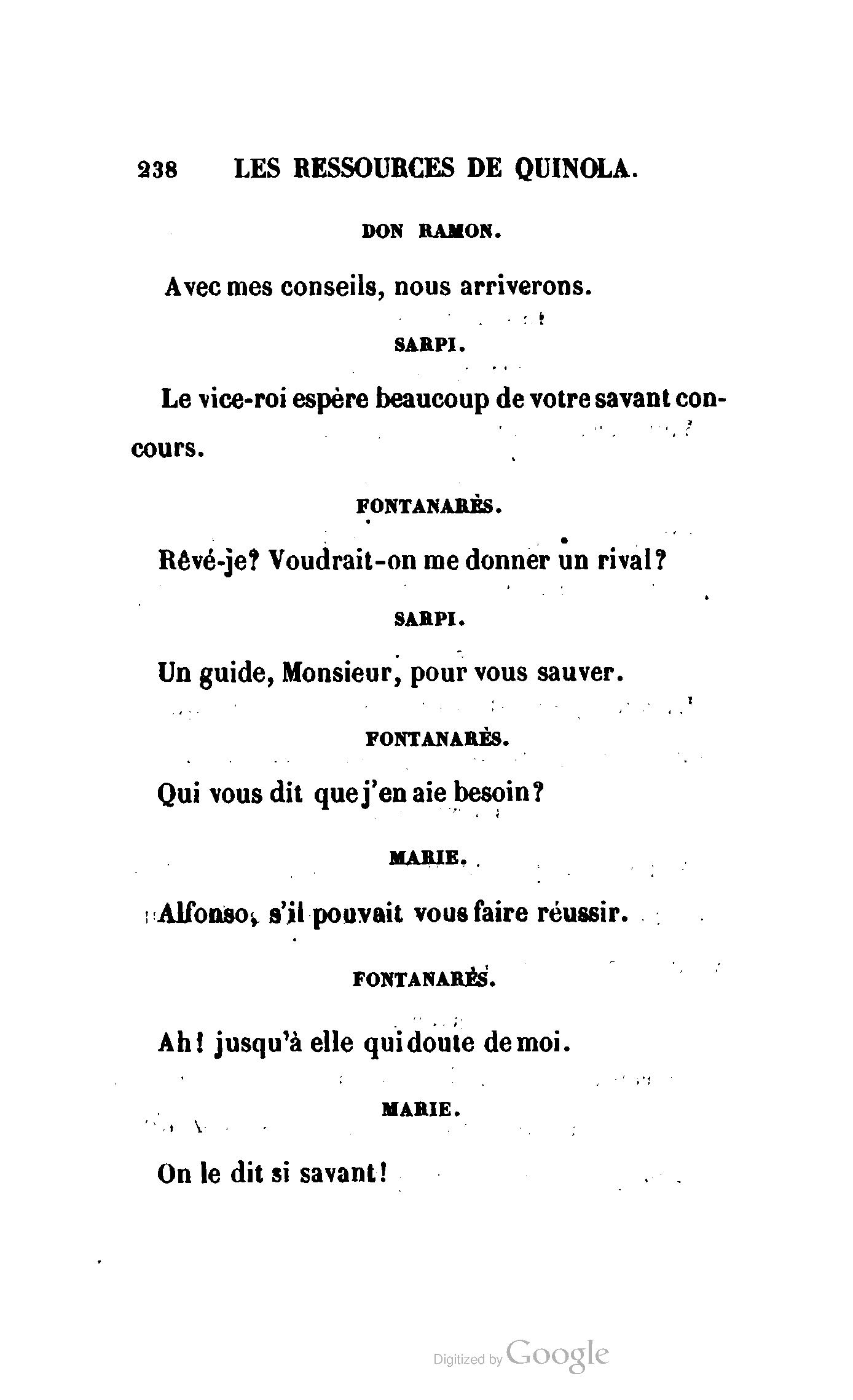 238 LES RESSOURCES DE QUINOLA.

DON RAMON.

Avec mes conseils, nous arriverons.

SARPI.

Le vice-roi espère beaucoup de votre savant concours.

FONTANARÈS.

Rêvé-je? Voudrait-on me donner un rival?

SARPI.

Un guide, Monsieur, pour vous sauver.

FONTANARÈS.

Qui vous dit que j'en aie besoin?

MARIE.

Alfonso, s'il pouvait vous faire réussir.

FONTANARÈS.

Ah! jusqu'à elle qui doute de moi.

MARIE.

On le dit si savant!

Digitized by Google